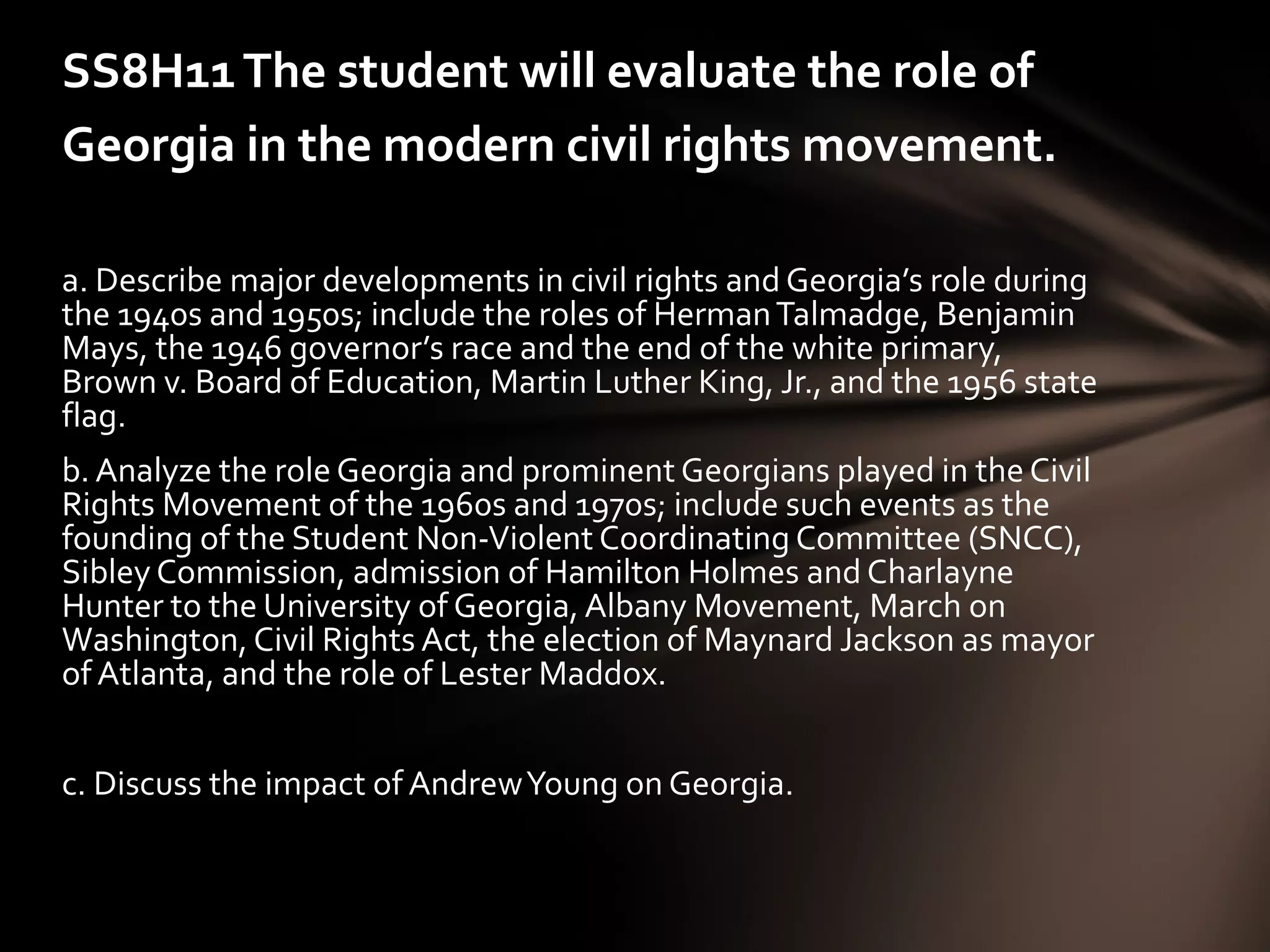 SS8H11 The student will evaluate the role of Georgia in the modern civil rights movement.

a. Describe major developments in civil rights and Georgia's role during the 1940s and 1950s; include the roles of Herman Talmadge, Benjamin Mays, the 1946 governor's race and the end of the white primary, Brown v. Board of Education, Martin Luther King, Jr., and the 1956 state flag.

b. Analyze the role Georgia and prominent Georgians played in the Civil Rights Movement of the 1960s and 1970s; include such events as the founding of the Student Non-Violent Coordinating Committee (SNCC), Sibley Commission, admission of Hamilton Holmes and Charlayne Hunter to the University of Georgia, Albany Movement, March on Washington, Civil Rights Act, the election of Maynard Jackson as mayor of Atlanta, and the role of Lester Maddox.

c. Discuss the impact of Andrew Young on Georgia.